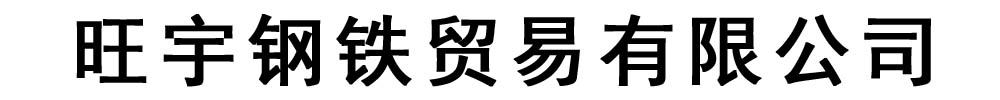 旺宇钢铁贸易有限公司